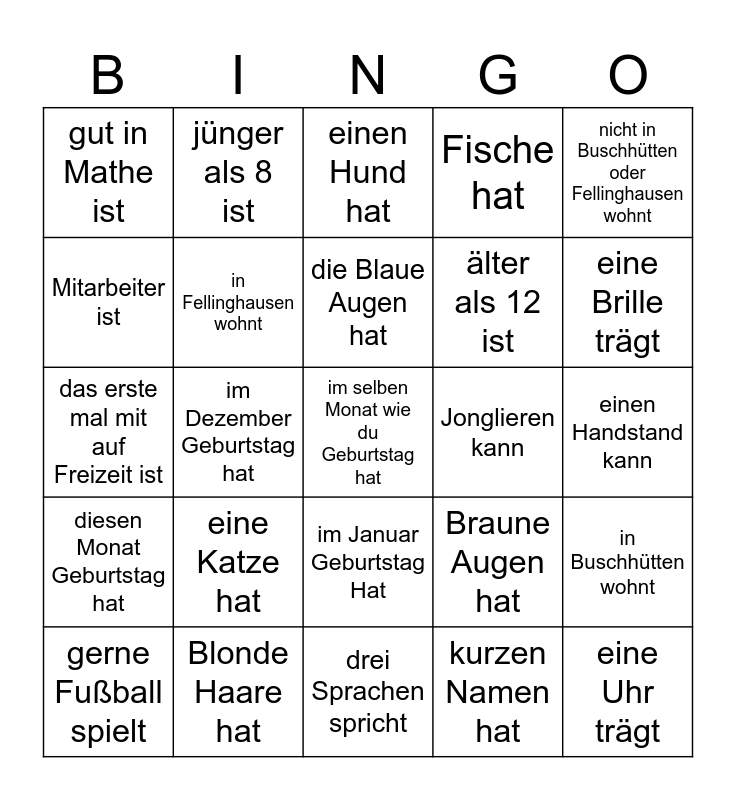 | B | I | N | G | O |
|---|---|---|---|---|
| gut in Mathe ist | jünger als 8 ist | einen Hund hat | Fische hat | nicht in Buschhütten oder Fellinghausen wohnt |
| Mitarbeiter ist | in Fellinghausen wohnt | die Blaue Augen hat | älter als 12 ist | eine Brille trägt |
| das erste mal mit auf Freizeit ist | im Dezember Geburtstag hat | im selben Monat wie du Geburtstag hat | Jonglieren kann | einen Handstand kann |
| diesen Monat Geburtstag hat | eine Katze hat | im Januar Geburtstag Hat | Braune Augen hat | in Buschhütten wohnt |
| gerne Fußball spielt | Blonde Haare hat | drei Sprachen spricht | kurzen Namen hat | eine Uhr trägt |